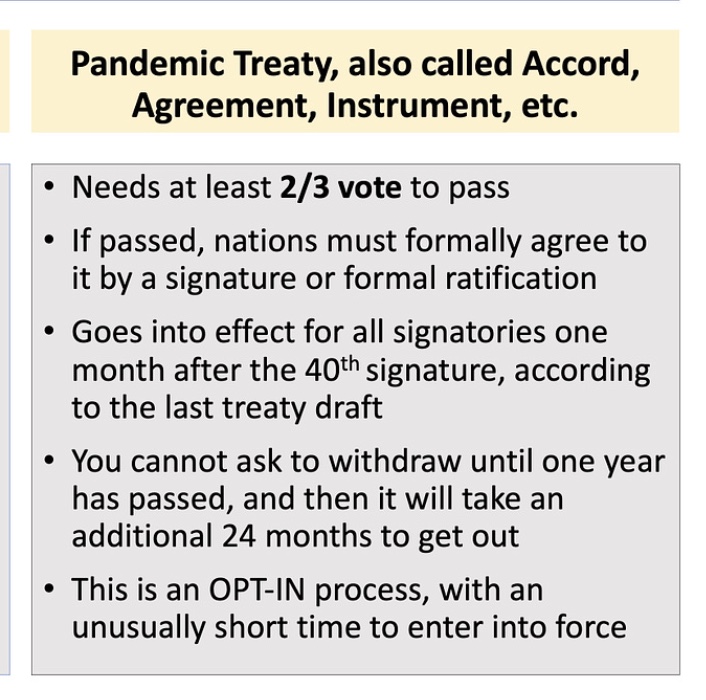 Pandemic Treaty, also called Accord, Agreement, Instrument, etc.

• Needs at least 2/3 vote to pass
• If passed, nations must formally agree to it by a signature or formal ratification
• Goes into effect for all signatories one month after the 40th signature, according to the last treaty draft
• You cannot ask to withdraw until one year has passed, and then it will take an additional 24 months to get out
• This is an OPT-IN process, with an unusually short time to enter into force